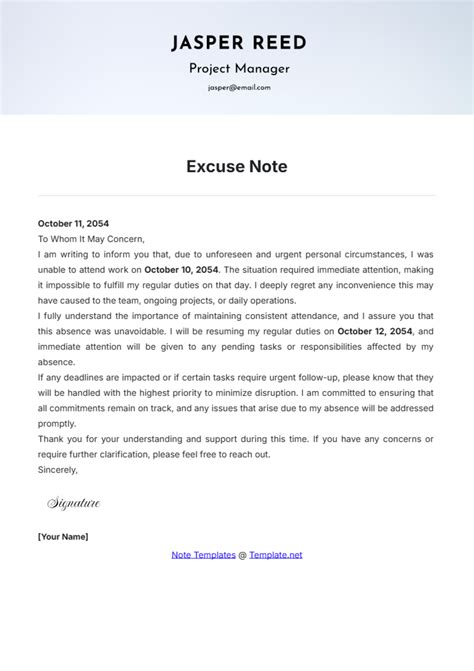 JASPER REED

Project Manager

jasper@email.com

Excuse Note

October 11, 2054

To Whom It May Concern,

I am writing to inform you that, due to unforeseen and urgent personal circumstances, I was unable to attend work on October 10, 2054. The situation required immediate attention, making it impossible to fulfill my regular duties on that day. I deeply regret any inconvenience this may have caused to the team, ongoing projects, or daily operations.

I fully understand the importance of maintaining consistent attendance, and I assure you that this absence was unavoidable. I will be resuming my regular duties on October 12, 2054, and immediate attention will be given to any pending tasks or responsibilities affected by my absence.

If any deadlines are impacted or if certain tasks require urgent follow-up, please know that they will be handled with the highest priority to minimize disruption. I am committed to ensuring that all commitments remain on track, and any issues that arise due to my absence will be addressed promptly.

Thank you for your understanding and support during this time. If you have any concerns or require further clarification, please feel free to reach out.

Sincerely,

Signature

[Your Name]

Note Templates @ Template.net